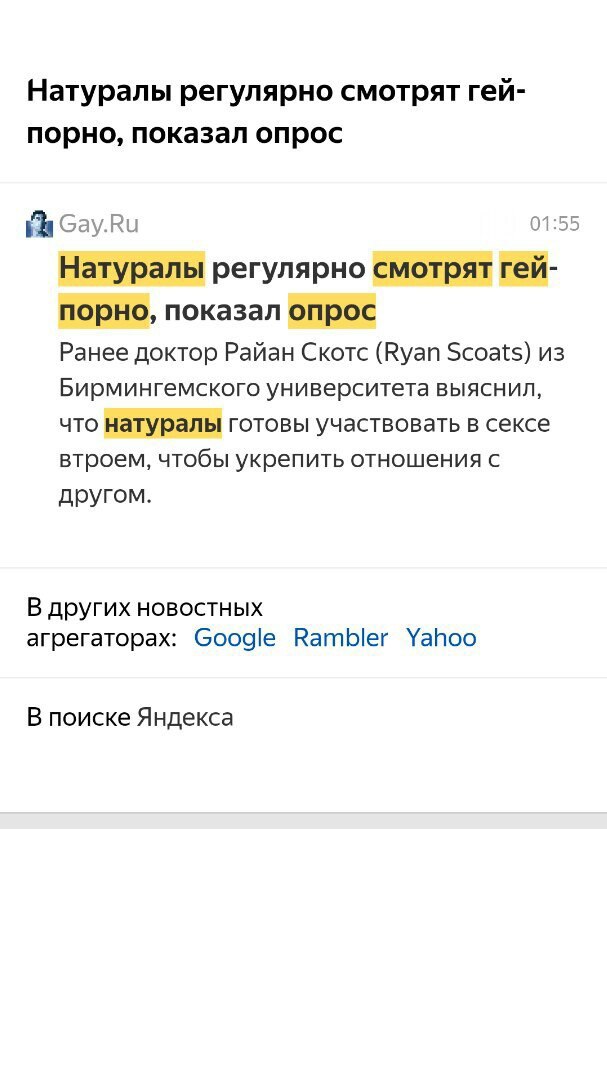 Натуралы регулярно смотрят гей-порно, показал опрос

Gay.Ru 01:55

Натуралы регулярно смотрят гей-порно, показал опрос

Ранее доктор Райан Скотс (Ryan Scoats) из Бирмингемского университета выяснил, что натуралы готовы участвовать в сексе втроем, чтобы укрепить отношения с другом.

В других новостных агрегаторах: Google Rambler Yahoo

В поиске Яндекса